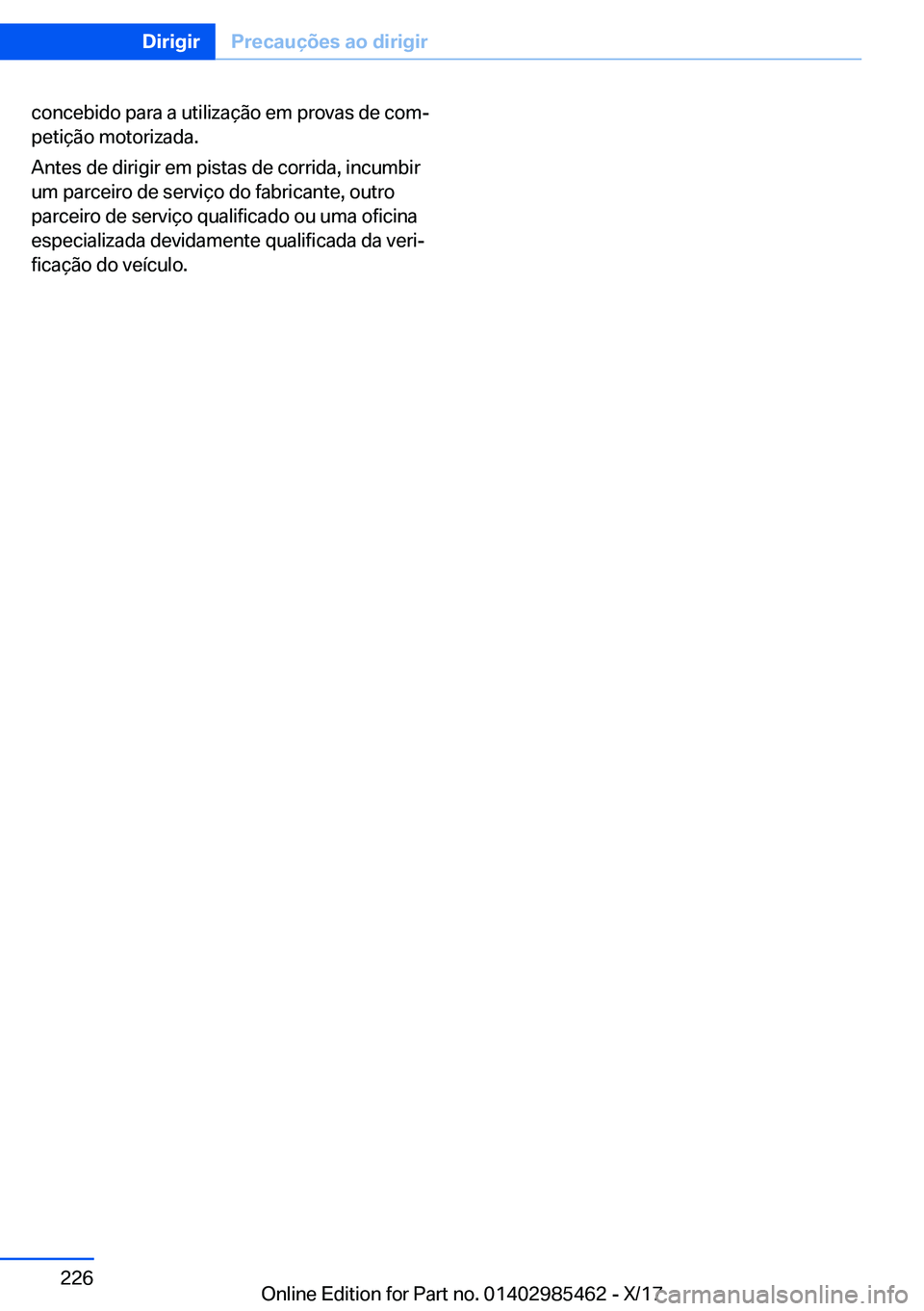 Dirigir Precauções ao dirigir

concebido para a utilização em provas de competição motorizada.

Antes de dirigir em pistas de corrida, incumbir um parceiro de serviço do fabricante, outro parceiro de serviço qualificado ou uma oficina especializada devidamente qualificada da verificação do veículo.

226

Online Edition for Part no. 01402985462 - X/17

carmanualsonline.info